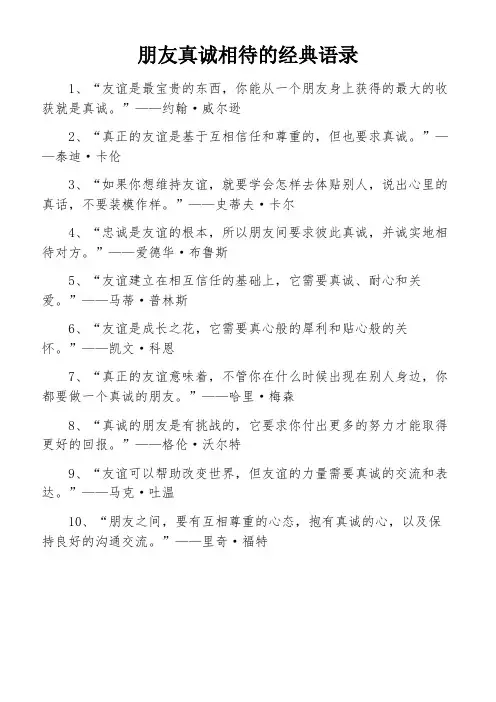 朋友真诚相待的经典语录

1、“友谊是最宝贵的东西，你能从一个朋友身上获得的最大的收获就是真诚。”——约翰·威尔逊

2、“真正的友谊是基于互相信任和尊重的，但也要求真诚。”——泰迪·卡伦

3、“如果你想维持友谊，就要学会怎样去体贴别人，说出心里的真话，不要装模作样。”——史蒂夫·卡尔

4、“忠诚是友谊的根本，所以朋友间要求彼此真诚，并诚实地相待对方。”——爱德华·布鲁斯

5、“友谊建立在相互信任的基础上，它需要真诚、耐心和关爱。”——马蒂·普林斯

6、“友谊是成长之花，它需要真心般的犀利和贴心般的关怀。”——凯文·科恩

7、“真正的友谊意味着，不管你在什么时候出现在别人身边，你都要做一个真诚的朋友。”——哈里·梅森

8、“真诚的朋友是有挑战的，它要求你付出更多的努力才能取得更好的回报。”——格伦·沃尔特

9、“友谊可以帮助改变世界，但友谊的力量需要真诚的交流和表达。”——马克·吐温

10、“朋友之间，要有互相尊重的心态，抱有真诚的心，以及保持良好的沟通交流。”——里奇·福特